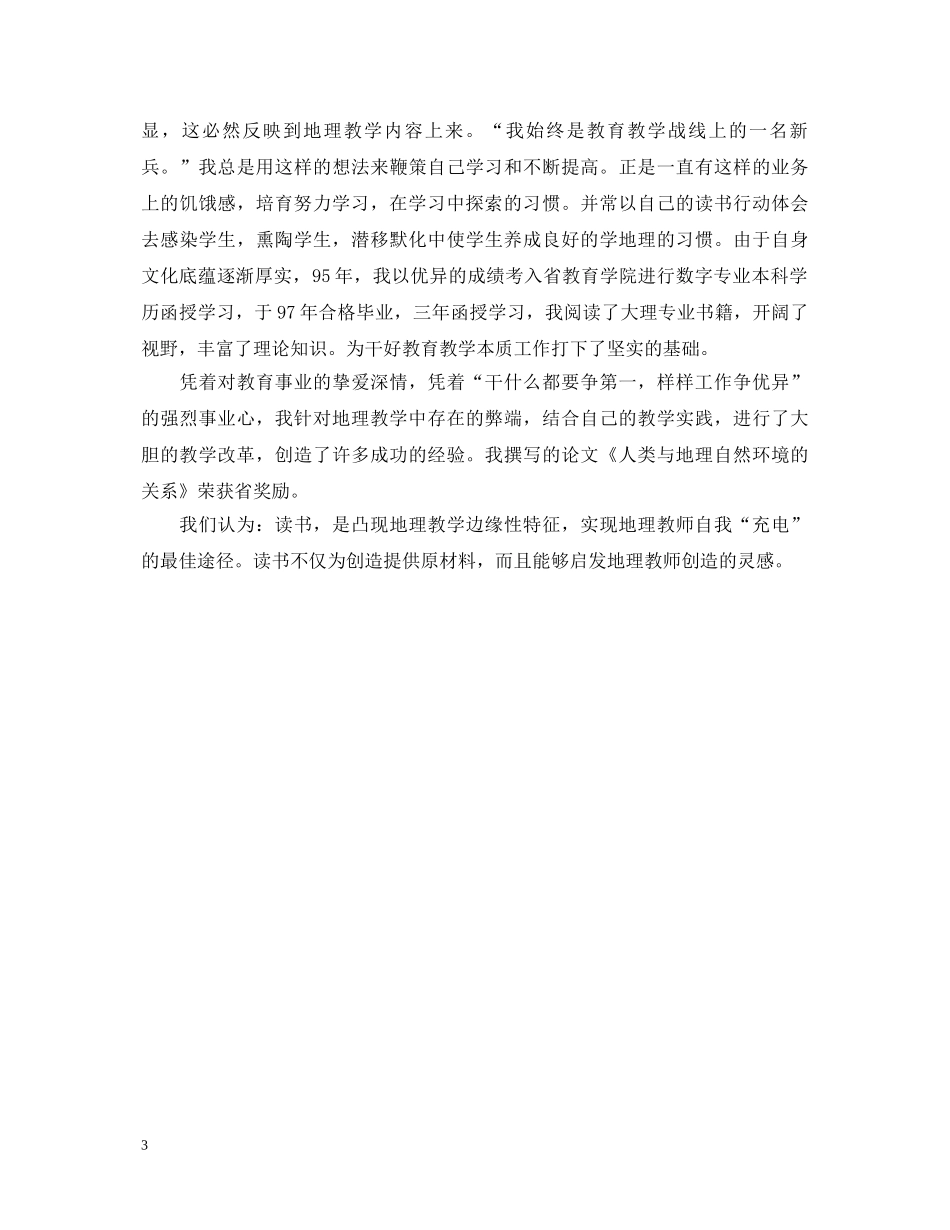 显，这必然反映到地理教学内容上来。“我始终是教育教学战线上的一名新兵。”我总是用这样的想法来鞭策自己学习和不断提高。正是一直有这样的业务上的饥饿感，培育努力学习，在学习中探索的习惯。并常以自己的读书行动体会去感染学生，熏陶学生，潜移默化中使学生养成良好的学地理的习惯。由于自身文化底蕴逐渐厚实，95年，我以优异的成绩考入省教育学院进行数字专业本科学历函授学习，于97年合格毕业，三年函授学习，我阅读了大理专业书籍，开阔了视野，丰富了理论知识。为干好教育教学本质工作打下了坚实的基础。

凭着对教育事业的挚爱深情，凭着“干什么都要争第一，样样工作争优异”的强烈事业心，我针对地理教学中存在的弊端，结合自己的教学实践，进行了大胆的教学改革，创造了许多成功的经验。我撰写的论文《人类与地理自然环境的关系》荣获省奖励。

我们认为：读书，是凸现地理教学边缘性特征，实现地理教师自我“充电”的最佳途径。读书不仅为创造提供原材料，而且能够启发地理教师创造的灵感。

3